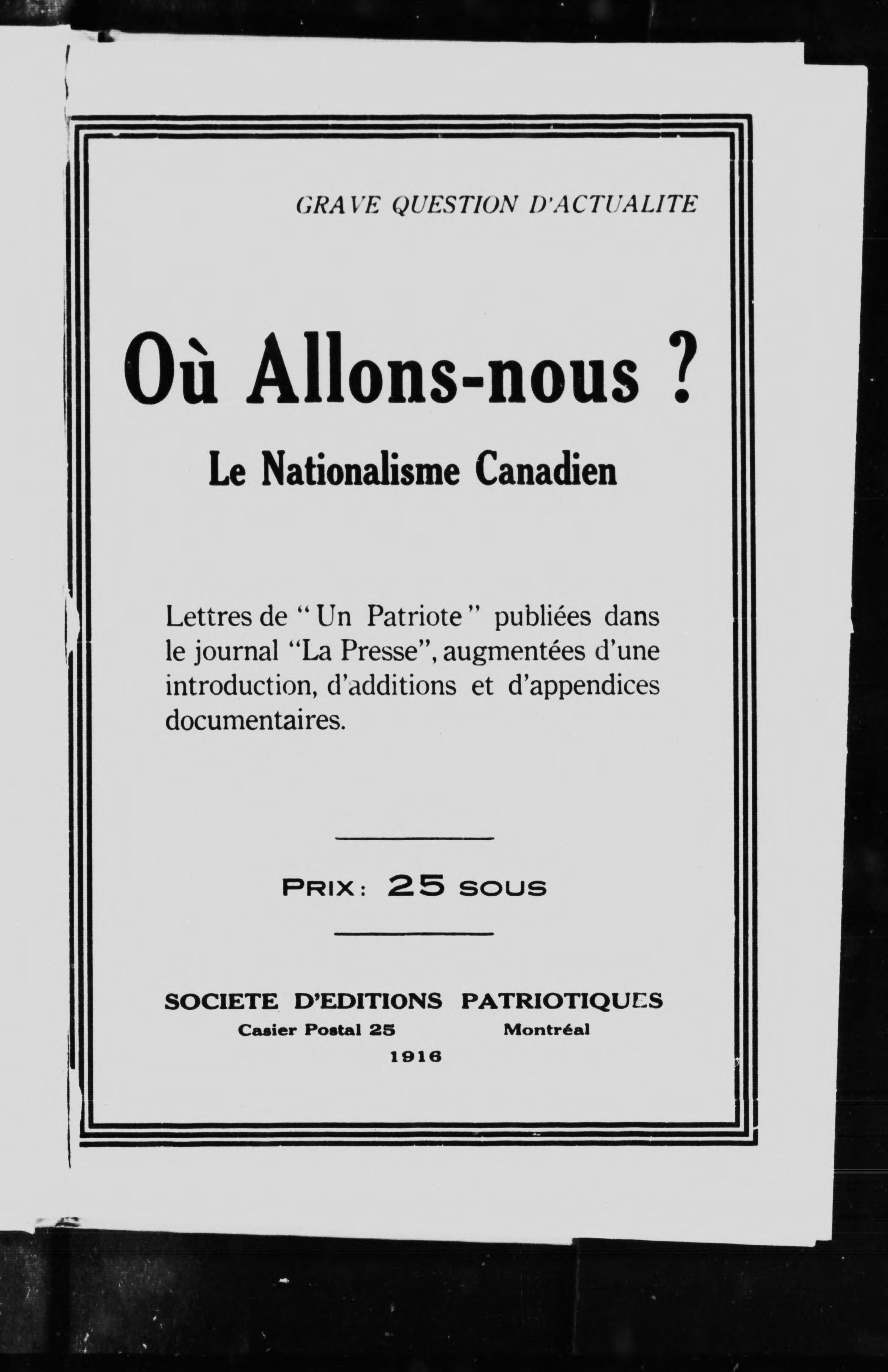 GRAVE QUESTION D'ACTUALITE

Où Allons-nous ?

Le Nationalisme Canadien

Lettres de "Un Patriote" publiées dans le journal "La Presse", augmentées d'une introduction, d'additions et d'appendices documentaires.

PRIX: 25 SOUS

SOCIETE D'EDITIONS PATRIOTIQUES
Casier Postal 25 Montréal
1916